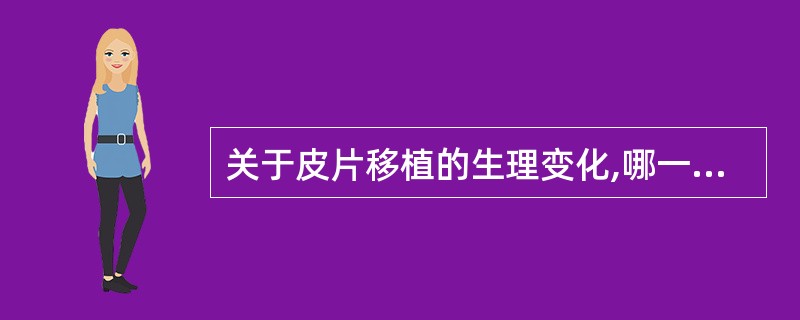 关于皮片移植的生理变化,哪一...